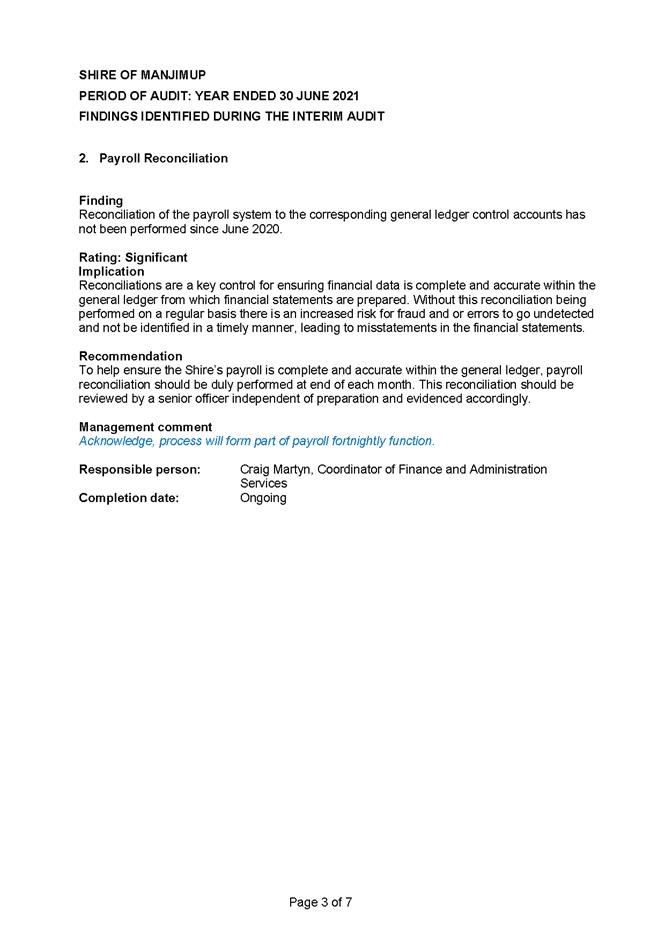 SHIRE OF MANJIMUP
PERIOD OF AUDIT: YEAR ENDED 30 JUNE 2021
FINDINGS IDENTIFIED DURING THE INTERIM AUDIT

2. Payroll Reconciliation

Finding
Reconciliation of the payroll system to the corresponding general ledger control accounts has not been performed since June 2020.

Rating: Significant
Implication
Reconciliations are a key control for ensuring financial data is complete and accurate within the general ledger from which financial statements are prepared. Without this reconciliation being performed on a regular basis there is an increased risk for fraud and or errors to go undetected and not be identified in a timely manner, leading to misstatements in the financial statements.

Recommendation
To help ensure the Shire's payroll is complete and accurate within the general ledger, payroll reconciliation should be duly performed at end of each month. This reconciliation should be reviewed by a senior officer independent of preparation and evidenced accordingly.

Management comment
Acknowledge, process will form part of payroll fortnightly function.

Responsible person: Craig Martyn, Coordinator of Finance and Administration Services
Completion date: Ongoing

Page 3 of 7